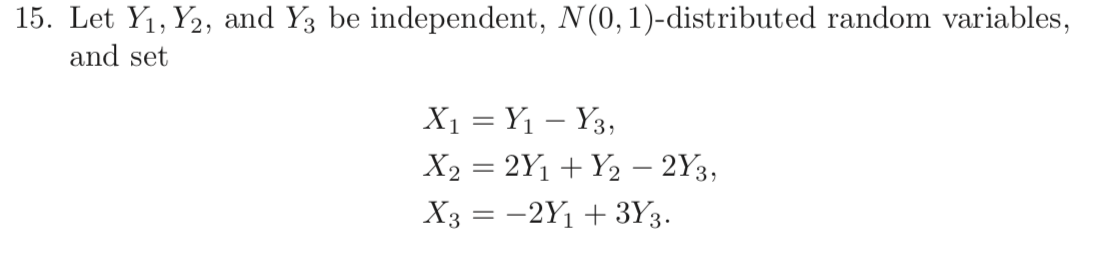 15. Let $Y_1, Y_2$, and $Y_3$ be independent, $N(0,1)$-distributed random variables, and set

$X_1 = Y_1 - Y_3,$
$X_2 = 2Y_1 + Y_2 - 2Y_3,$
$X_3 = -2Y_1 + 3Y_3.$